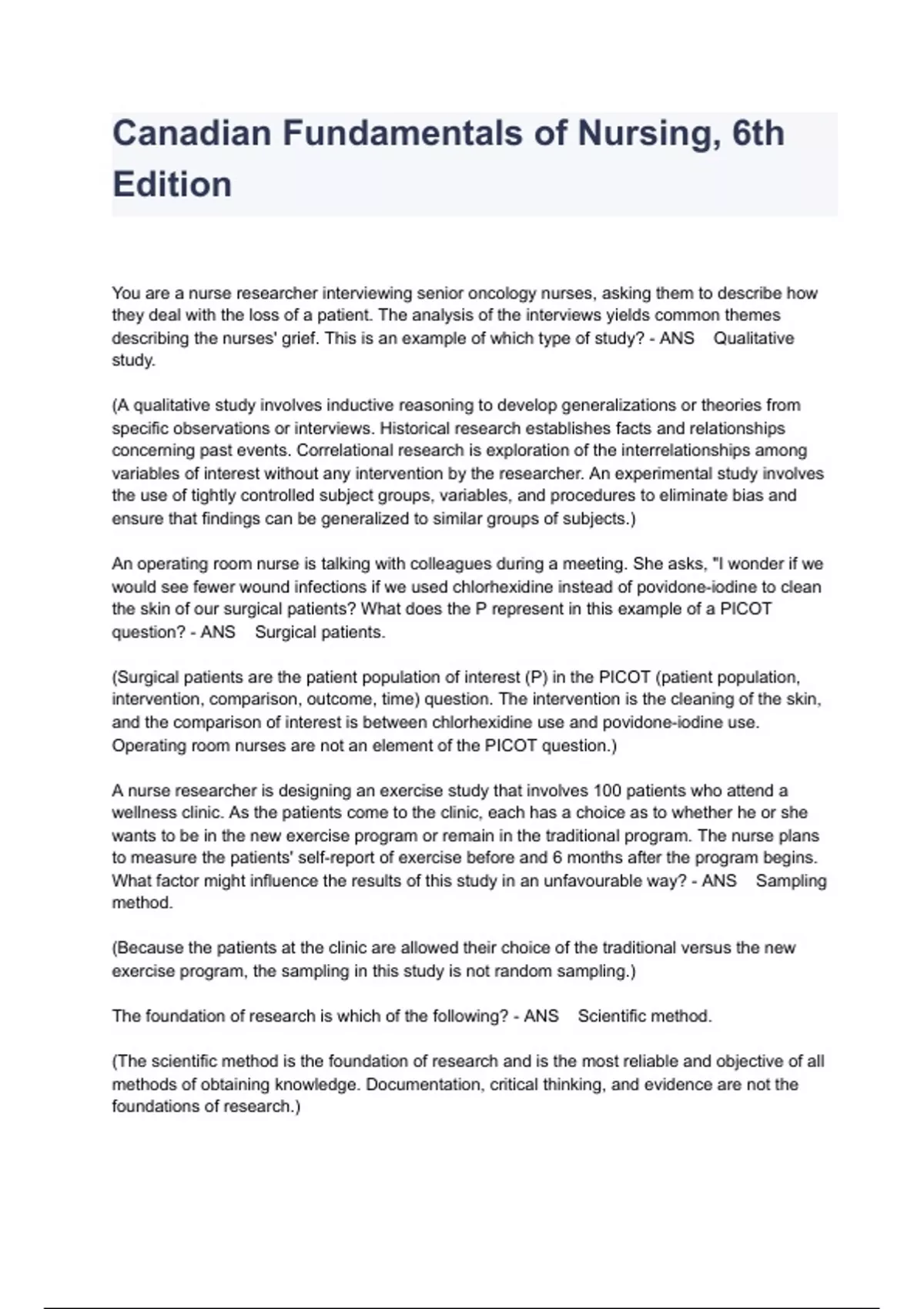 Canadian Fundamentals of Nursing, 6th Edition

You are a nurse researcher interviewing senior oncology nurses, asking them to describe how they deal with the loss of a patient. The analysis of the interviews yields common themes describing the nurses' grief. This is an example of which type of study? - ANS Qualitative study.

(A qualitative study involves inductive reasoning to develop generalizations or theories from specific observations or interviews. Historical research establishes facts and relationships concerning past events. Correlational research is exploration of the interrelationships among variables of interest without any intervention by the researcher. An experimental study involves the use of tightly controlled subject groups, variables, and procedures to eliminate bias and ensure that findings can be generalized to similar groups of subjects.)

An operating room nurse is talking with colleagues during a meeting. She asks, "I wonder if we would see fewer wound infections if we used chlorhexidine instead of povidone-iodine to clean the skin of our surgical patients? What does the P represent in this example of a PICOT question? - ANS Surgical patients.

(Surgical patients are the patient population of interest (P) in the PICOT (patient population, intervention, comparison, outcome, time) question. The intervention is the cleaning of the skin, and the comparison of interest is between chlorhexidine use and povidone-iodine use. Operating room nurses are not an element of the PICOT question.)

A nurse researcher is designing an exercise study that involves 100 patients who attend a wellness clinic. As the patients come to the clinic, each has a choice as to whether he or she wants to be in the new exercise program or remain in the traditional program. The nurse plans to measure the patients' self-report of exercise before and 6 months after the program begins. What factor might influence the results of this study in an unfavourable way? - ANS Sampling method.

(Because the patients at the clinic are allowed their choice of the traditional versus the new exercise program, the sampling in this study is not random sampling.)

The foundation of research is which of the following? - ANS Scientific method.

(The scientific method is the foundation of research and is the most reliable and objective of all methods of obtaining knowledge. Documentation, critical thinking, and evidence are not the foundations of research.)